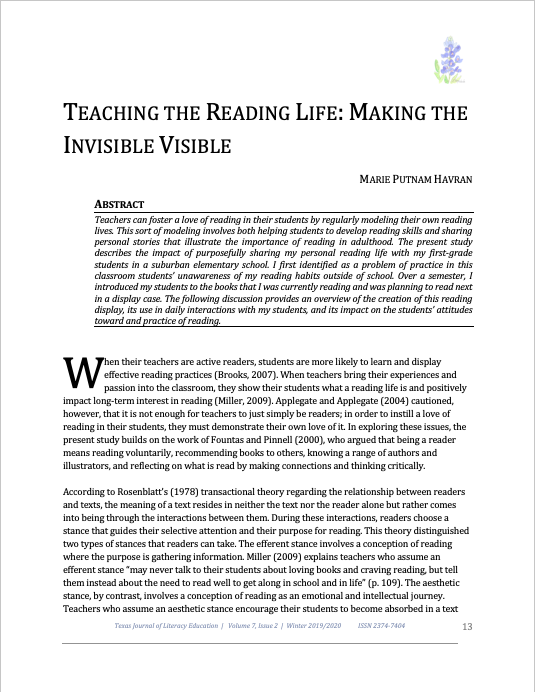 TEACHING THE READING LIFE: MAKING THE INVISIBLE VISIBLE

MARIE PUTNAM HAVRAN

ABSTRACT

Teachers can foster a love of reading in their students by regularly modeling their own reading lives. This sort of modeling involves both helping students to develop reading skills and sharing personal stories that illustrate the importance of reading in adulthood. The present study describes the impact of purposefully sharing my personal reading life with my first-grade students in a suburban elementary school. I first identified as a problem of practice in this classroom students' unawareness of my reading habits outside of school. Over a semester, I introduced my students to the books that I was currently reading and was planning to read next in a display case. The following discussion provides an overview of the creation of this reading display, its use in daily interactions with my students, and its impact on the students' attitudes toward and practice of reading.

When their teachers are active readers, students are more likely to learn and display effective reading practices (Brooks, 2007). When teachers bring their experiences and passion into the classroom, they show their students what a reading life is and positively impact long-term interest in reading (Miller, 2009). Applegate and Applegate (2004) cautioned, however, that it is not enough for teachers to just simply be readers; in order to instill a love of reading in their students, they must demonstrate their own love of it. In exploring these issues, the present study builds on the work of Fountas and Pinnell (2000), who argued that being a reader means reading voluntarily, recommending books to others, knowing a range of authors and illustrators, and reflecting on what is read by making connections and thinking critically.

According to Rosenblatt's (1978) transactional theory regarding the relationship between readers and texts, the meaning of a text resides in neither the text nor the reader alone but rather comes into being through the interactions between them. During these interactions, readers choose a stance that guides their selective attention and their purpose for reading. This theory distinguished two types of stances that readers can take. The efferent stance involves a conception of reading where the purpose is gathering information. Miller (2009) explains teachers who assume an efferent stance "may never talk to their students about loving books and craving reading, but tell them instead about the need to read well to get along in school and in life" (p. 109). The aesthetic stance, by contrast, involves a conception of reading as an emotional and intellectual journey. Teachers who assume an aesthetic stance encourage their students to become absorbed in a text

Texas Journal of Literacy Education | Volume 7, Issue 2 | Winter 2019/2020 ISSN 2374-7404 13